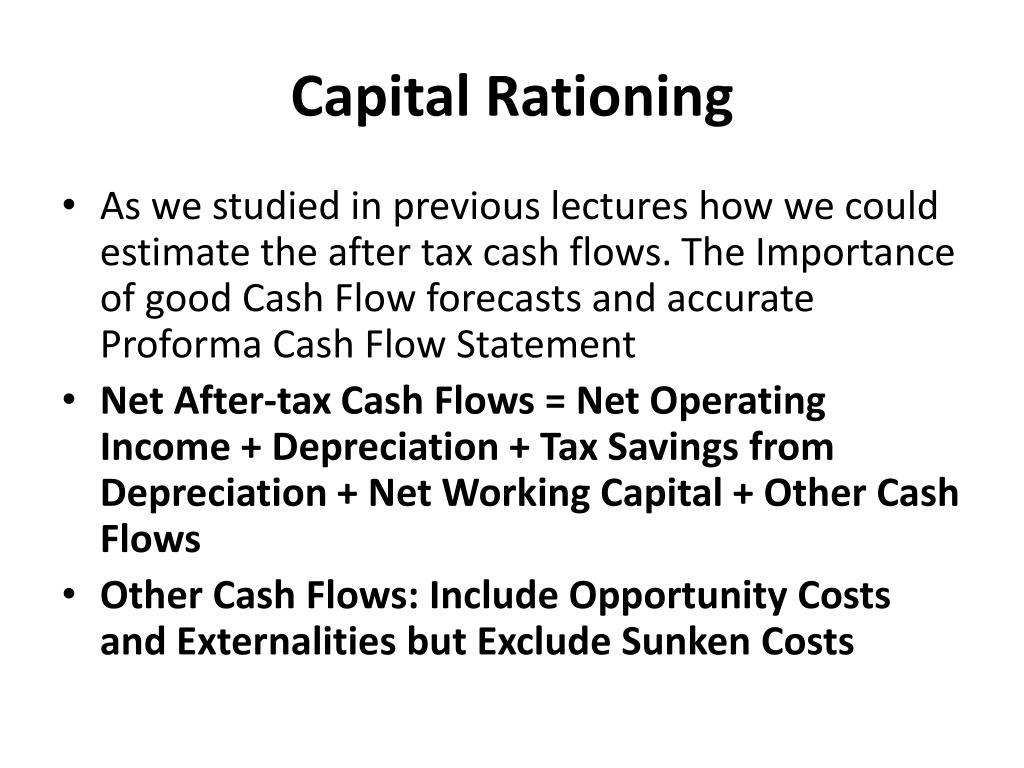 Capital Rationing

• As we studied in previous lectures how we could estimate the after tax cash flows. The Importance of good Cash Flow forecasts and accurate Proforma Cash Flow Statement

• Net After-tax Cash Flows = Net Operating Income + Depreciation + Tax Savings from Depreciation + Net Working Capital + Other Cash Flows

• Other Cash Flows: Include Opportunity Costs and Externalities but Exclude Sunken Costs